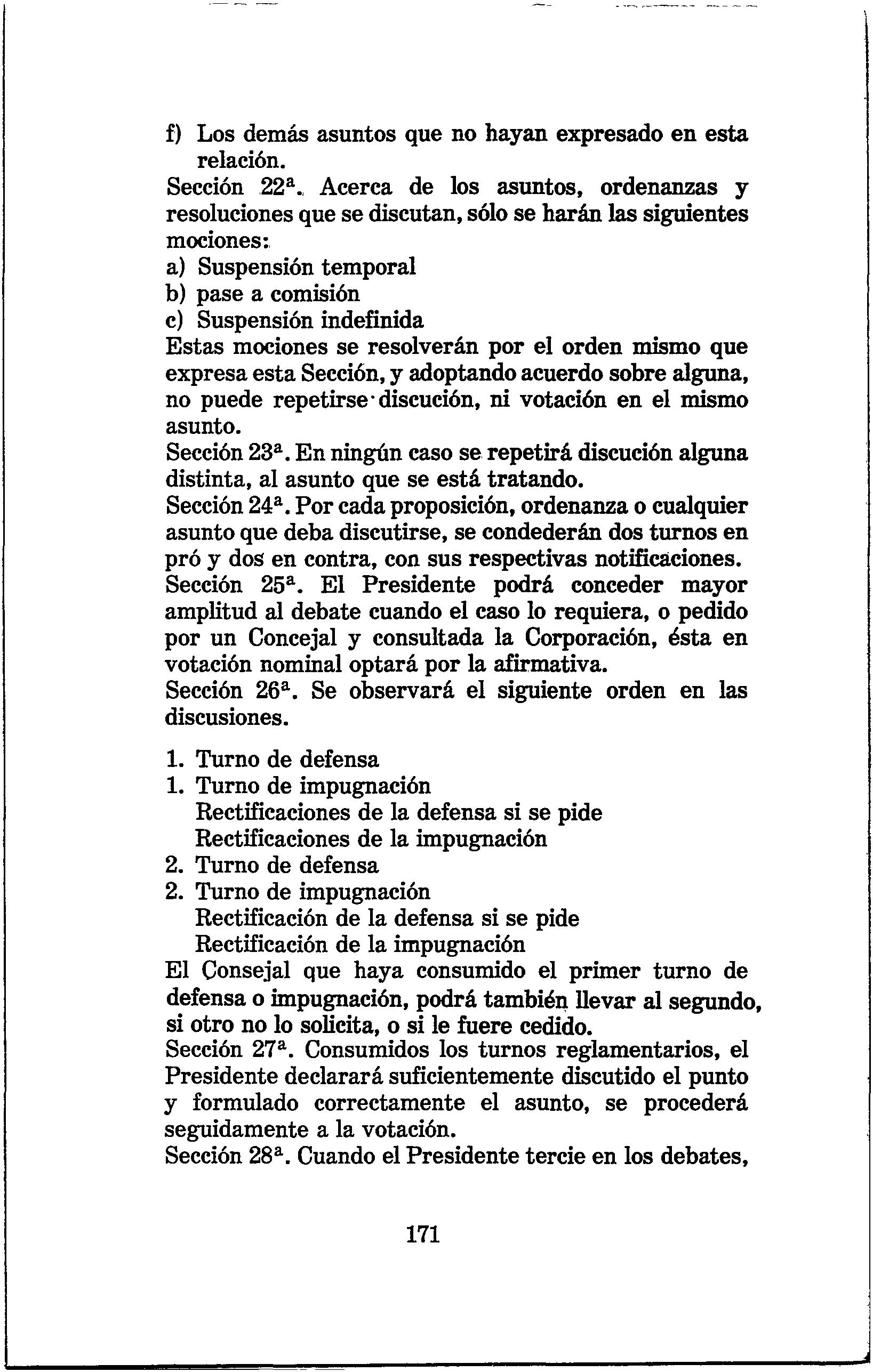 f) Los demás asuntos que no hayan expresado en esta relación.
Sección 22ª. Acerca de los asuntos, ordenanzas y resoluciones que se discutan, sólo se harán las siguientes mociones:
a) Suspensión temporal
b) pase a comisión
c) Suspensión indefinida
Estas mociones se resolverán por el orden mismo que expresa esta Sección, y adoptando acuerdo sobre alguna, no puede repetirse discución, ni votación en el mismo asunto.
Sección 23ª. En ningún caso se repetirá discución alguna distinta, al asunto que se está tratando.
Sección 24ª. Por cada proposición, ordenanza o cualquier asunto que deba discutirse, se condederán dos turnos en pró y dos en contra, con sus respectivas notificaciones.
Sección 25ª. El Presidente podrá conceder mayor amplitud al debate cuando el caso lo requiera, o pedido por un Concejal y consultada la Corporación, ésta en votación nominal optará por la afirmativa.
Sección 26ª. Se observará el siguiente orden en las discusiones.

1. Turno de defensa
1. Turno de impugnación
Rectificaciones de la defensa si se pide
Rectificaciones de la impugnación
2. Turno de defensa
2. Turno de impugnación
Rectificación de la defensa si se pide
Rectificación de la impugnación
El Consejal que haya consumido el primer turno de defensa o impugnación, podrá también llevar al segundo, si otro no lo solicita, o si le fuere cedido.
Sección 27ª. Consumidos los turnos reglamentarios, el Presidente declarará suficientemente discutido el punto y formulado correctamente el asunto, se procederá seguidamente a la votación.
Sección 28ª. Cuando el Presidente tercie en los debates,

171